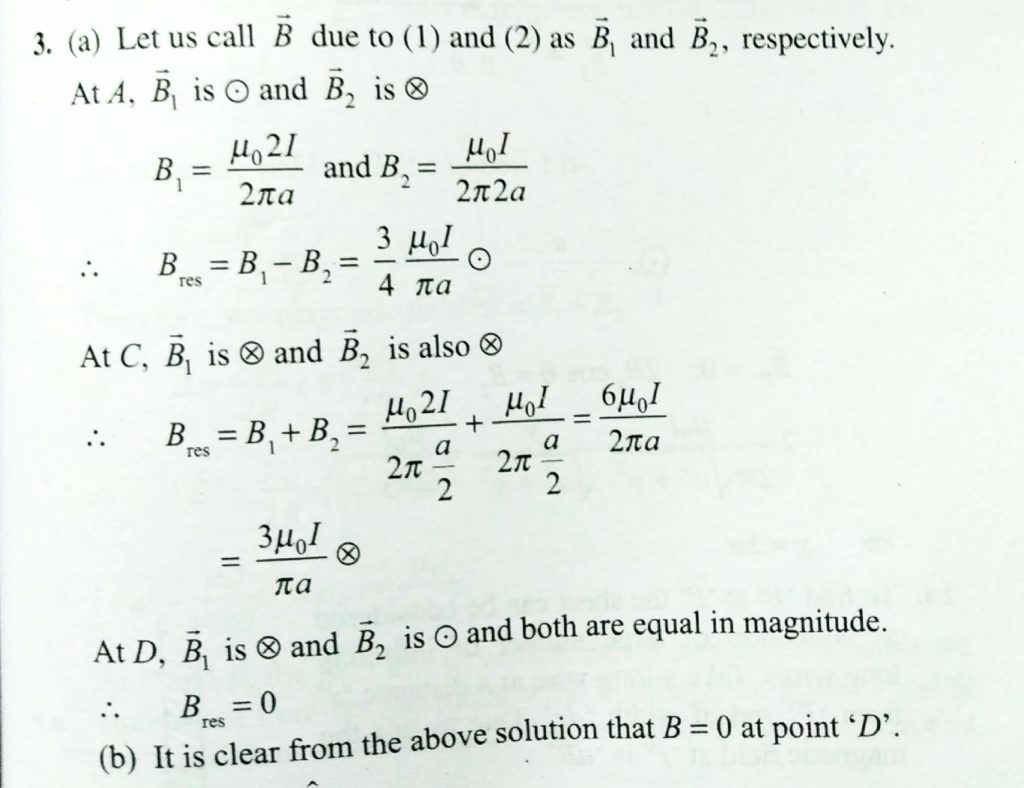 3. (a) Let us call $\vec{B}$ due to (1) and (2) as $\vec{B}_1$ and $\vec{B}_2$, respectively.

At $A$, $\vec{B}_1$ is $\odot$ and $\vec{B}_2$ is $\otimes$

$B_1 = \frac{\mu_0 2I}{2\pi a}$ and $B_2 = \frac{\mu_0 I}{2\pi 2a}$

$\therefore \quad B_{res} = B_1 - B_2 = \frac{3}{4}\frac{\mu_0 I}{\pi a} \odot$

At $C$, $\vec{B}_1$ is $\otimes$ and $\vec{B}_2$ is also $\otimes$

$\therefore \quad B_{res} = B_1 + B_2 = \frac{\mu_0 2I}{2\pi \frac{a}{2}} + \frac{\mu_0 I}{2\pi \frac{a}{2}} = \frac{6\mu_0 I}{2\pi a}$

$= \frac{3\mu_0 I}{\pi a} \otimes$

At $D$, $\vec{B}_1$ is $\otimes$ and $\vec{B}_2$ is $\odot$ and both are equal in magnitude.

$\therefore \quad B_{res} = 0$

(b) It is clear from the above solution that $B = 0$ at point '$D$'.